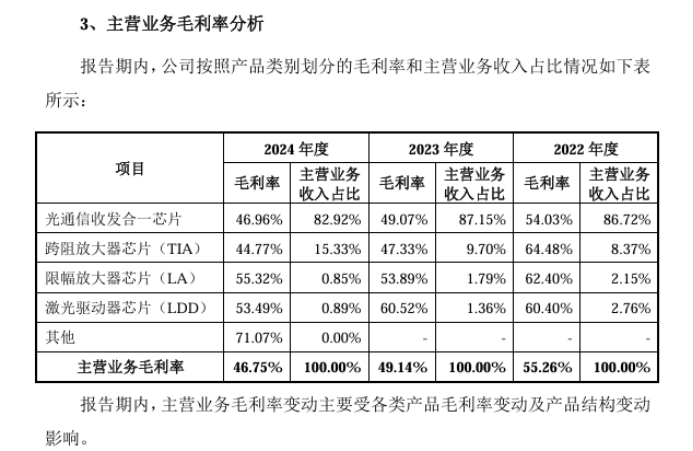 3、主营业务毛利率分析

报告期内，公司按照产品类别划分的毛利率和主营业务收入占比情况如下表所示：

| 项目 | 2024 年度 毛利率 | 2024 年度 主营业务收入占比 | 2023 年度 毛利率 | 2023 年度 主营业务收入占比 | 2022 年度 毛利率 | 2022 年度 主营业务收入占比 |
|---|---|---|---|---|---|---|
| 光通信收发合一芯片 | 46.96% | 82.92% | 49.07% | 87.15% | 54.03% | 86.72% |
| 跨阻放大器芯片（TIA） | 44.77% | 15.33% | 47.33% | 9.70% | 64.48% | 8.37% |
| 限幅放大器芯片（LA） | 55.32% | 0.85% | 53.89% | 1.79% | 62.40% | 2.15% |
| 激光驱动器芯片（LDD） | 53.49% | 0.89% | 60.52% | 1.36% | 60.40% | 2.76% |
| 其他 | 71.07% | 0.00% | - | - | - | - |
| 主营业务毛利率 | 46.75% | 100.00% | 49.14% | 100.00% | 55.26% | 100.00% |

报告期内，主营业务毛利率变动主要受各类产品毛利率变动及产品结构变动影响。